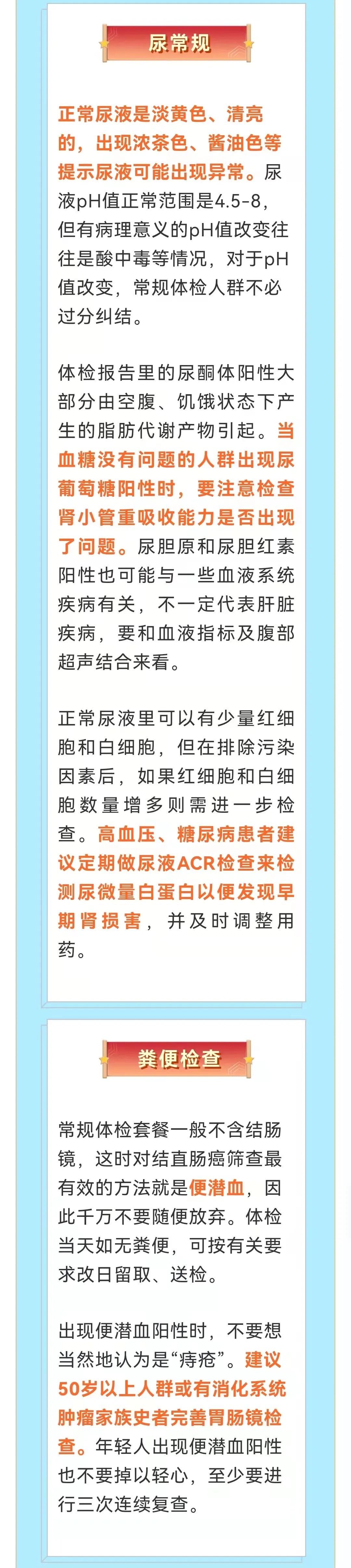 尿常规

正常尿液是淡黄色、清亮的，出现浓茶色、酱油色等提示尿液可能出现异常。尿液pH值正常范围是4.5-8，但有病理意义的pH值改变往往是酸中毒等情况，对于pH值改变，常规体检人群不必过分纠结。

体检报告里的尿酮体阳性大部分由空腹、饥饿状态下产生的脂肪代谢产物引起。当血糖没有问题的人群出现尿葡萄糖阳性时，要注意检查肾小管重吸收能力是否出现了问题。尿胆原和尿胆红素阳性也可能与一些血液系统疾病有关，不一定代表肝脏疾病，要和血液指标及腹部超声结合来看。

正常尿液里可以有少量红细胞和白细胞，但在排除污染因素后，如果红细胞和白细胞数量增多则需进一步检查。高血压、糖尿病患者建议定期做尿液ACR检查来检测尿微量白蛋白以便发现早期肾损害，并及时调整用药。

粪便检查

常规体检套餐一般不含结肠镜，这时对结直肠癌筛查最有效的方法就是便潜血，因此千万不要随便放弃。体检当天如无粪便，可按有关要求改日留取、送检。

出现便潜血阳性时，不要想当然地认为是“痔疮”。建议50岁以上人群或有消化系统肿瘤家族史者完善胃肠镜检查。年轻人出现便潜血阳性也不要掉以轻心，至少要进行三次连续复查。